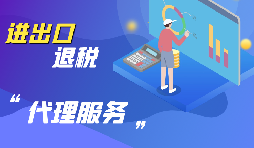 进出口
退税

“代理服务”